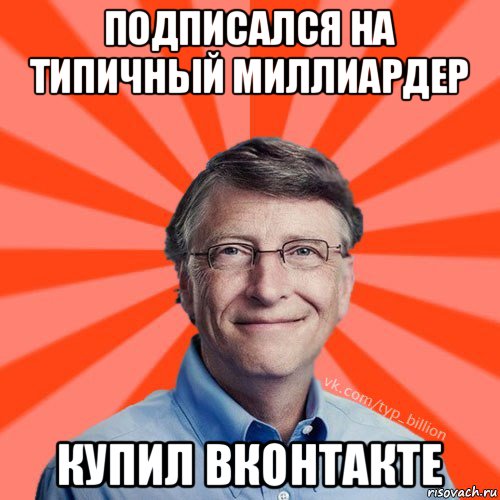 ПОДПИСАЛСЯ НА ТИПИЧНЫЙ МИЛЛИАРДЕР

vk.com/typ_billion

КУПИЛ ВКОНТАКТЕ

risovach.ru